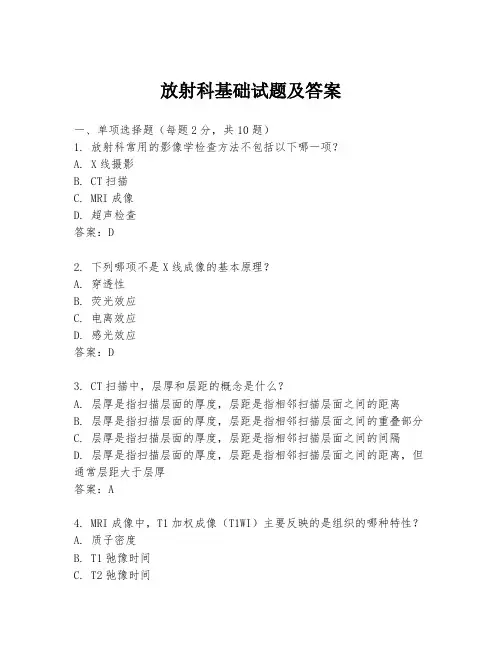 放射科基础试题及答案

一、单项选择题（每题2分，共10题）
1. 放射科常用的影像学检查方法不包括以下哪一项？
A. X线摄影
B. CT扫描
C. MRI成像
D. 超声检查
答案：D

2. 下列哪项不是X线成像的基本原理？
A. 穿透性
B. 荧光效应
C. 电离效应
D. 感光效应
答案：D

3. CT扫描中，层厚和层距的概念是什么？
A. 层厚是指扫描层面的厚度，层距是指相邻扫描层面之间的距离
B. 层厚是指扫描层面的厚度，层距是指相邻扫描层面之间的重叠部分
C. 层厚是指扫描层面的厚度，层距是指相邻扫描层面之间的间隔
D. 层厚是指扫描层面的厚度，层距是指相邻扫描层面之间的距离，但通常层距大于层厚
答案：A

4. MRI成像中，T1加权成像（T1WI）主要反映的是组织的哪种特性？
A. 质子密度
B. T1弛豫时间
C. T2弛豫时间